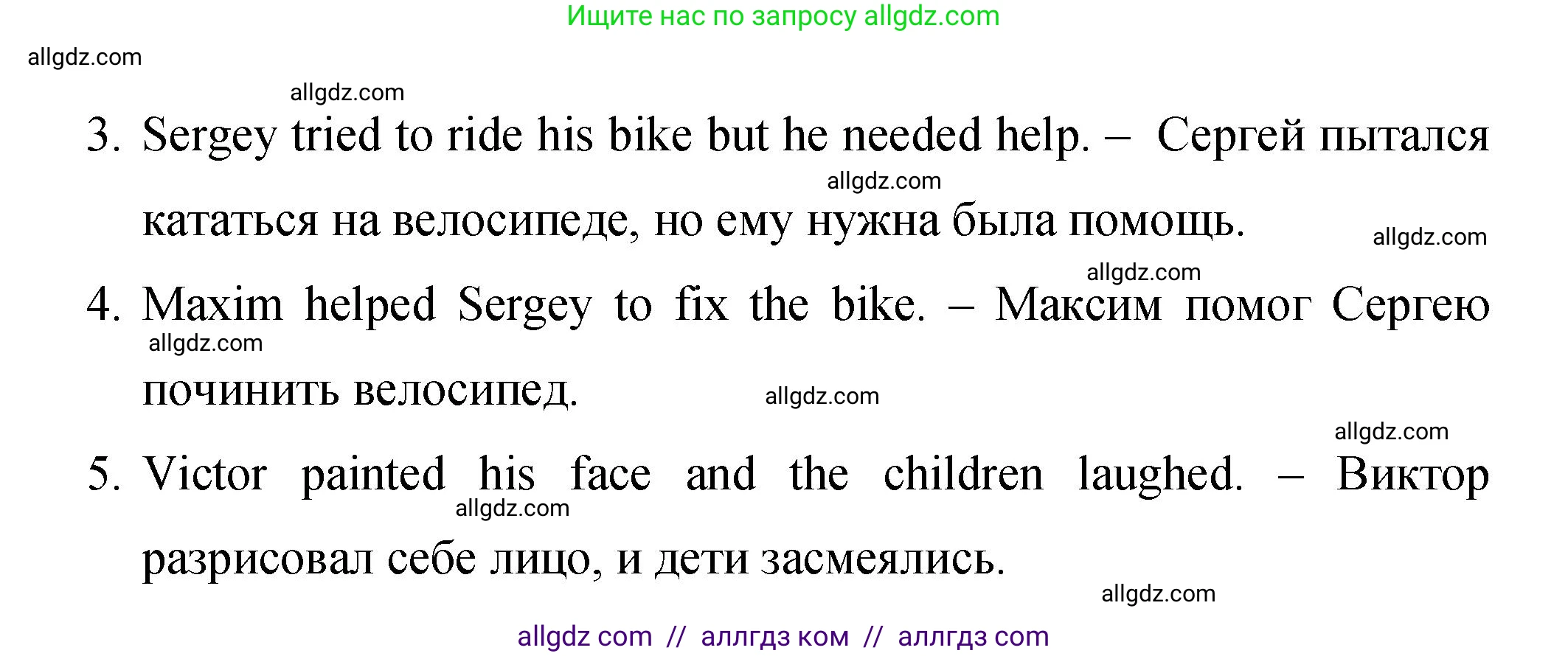 Ищите нас по запросу allgdz.com

allgdz.com

allgdz.com

3. Sergey tried to ride his bike but he needed help. – Сергей пытался кататься на велосипеде, но ему нужна была помощь.

allgdz.com

allgdz.com

allgdz.com

4. Maxim helped Sergey to fix the bike. – Максим помог Сергею починить велосипед.

allgdz.com

allgdz.com

allgdz.com

5. Victor painted his face and the children laughed. – Виктор разрисовал себе лицо, и дети засмеялись.

allgdz.com

allgdz.com

allgdz com // аллгдз ком // аллгдз com